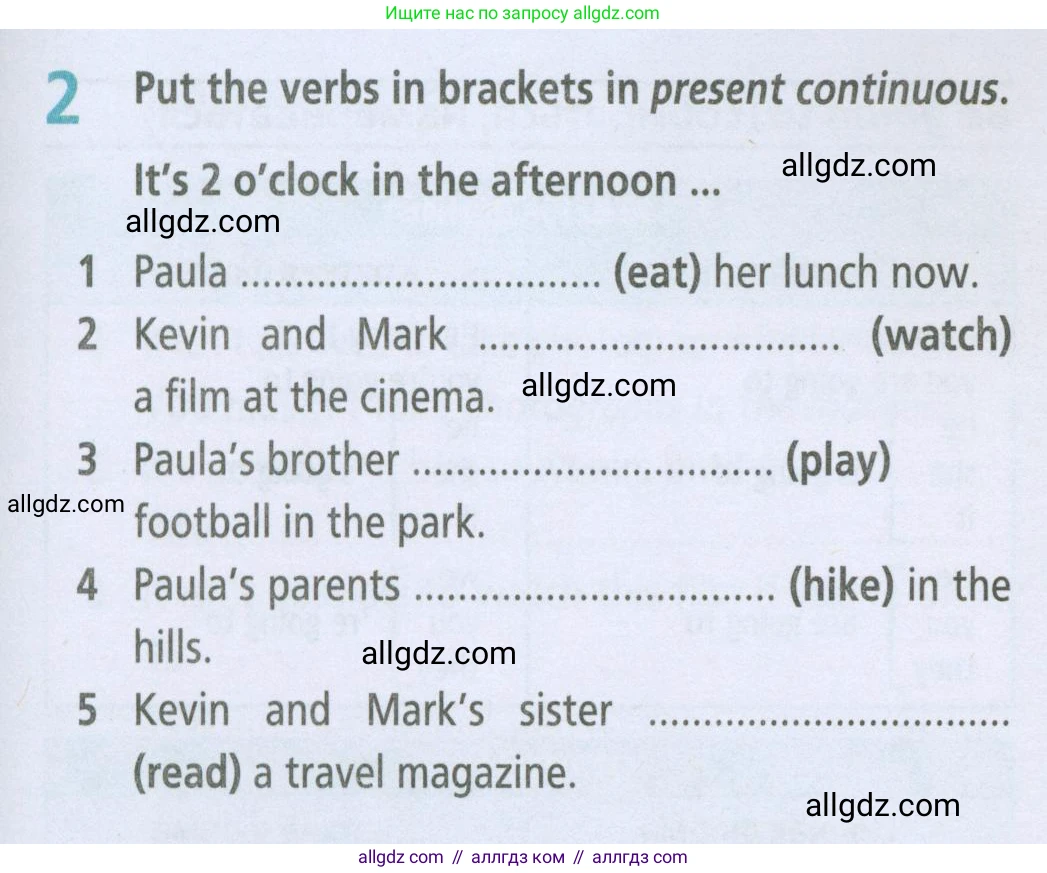 Ищите нас по запросу allgdz.com

2 Put the verbs in brackets in present continuous.

It's 2 o'clock in the afternoon ...

1 Paula ____ (eat) her lunch now.
2 Kevin and Mark ____ (watch) a film at the cinema.
3 Paula's brother ____ (play) football in the park.
4 Paula's parents ____ (hike) in the hills.
5 Kevin and Mark's sister ____ (read) a travel magazine.

allgdz com // аллгдз ком // аллгдз com

allgdz.com